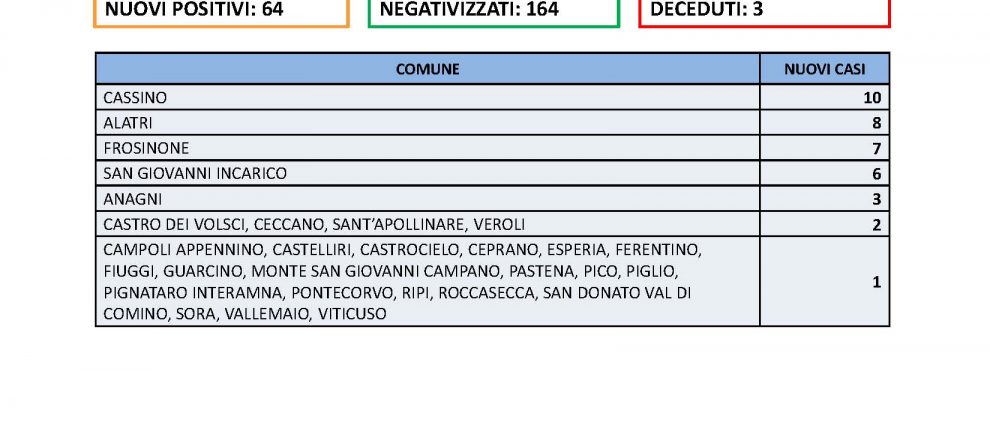 NUOVI POSITIVI: 64

NEGATIVIZZATI: 164

DECEDUTI: 3

| COMUNE | NUOVI CASI |
|---|---|
| CASSINO | 10 |
| ALATRI | 8 |
| FROSINONE | 7 |
| SAN GIOVANNI INCARICO | 6 |
| ANAGNI | 3 |
| CASTRO DEI VOLSCI, CECCANO, SANT'APOLLINARE, VEROLI | 2 |
| CAMPOLI APPENNINO, CASTELLIRI, CASTROCIELO, CEPRANO, ESPERIA, FERENTINO, FIUGGI, GUARCINO, MONTE SAN GIOVANNI CAMPANO, PASTENA, PICO, PIGLIO, PIGNATARO INTERAMNA, PONTECORVO, RIPI, ROCCASECCA, SAN DONATO VAL DI COMINO, SORA, VALLEMAIO, VITICUSO | 1 |